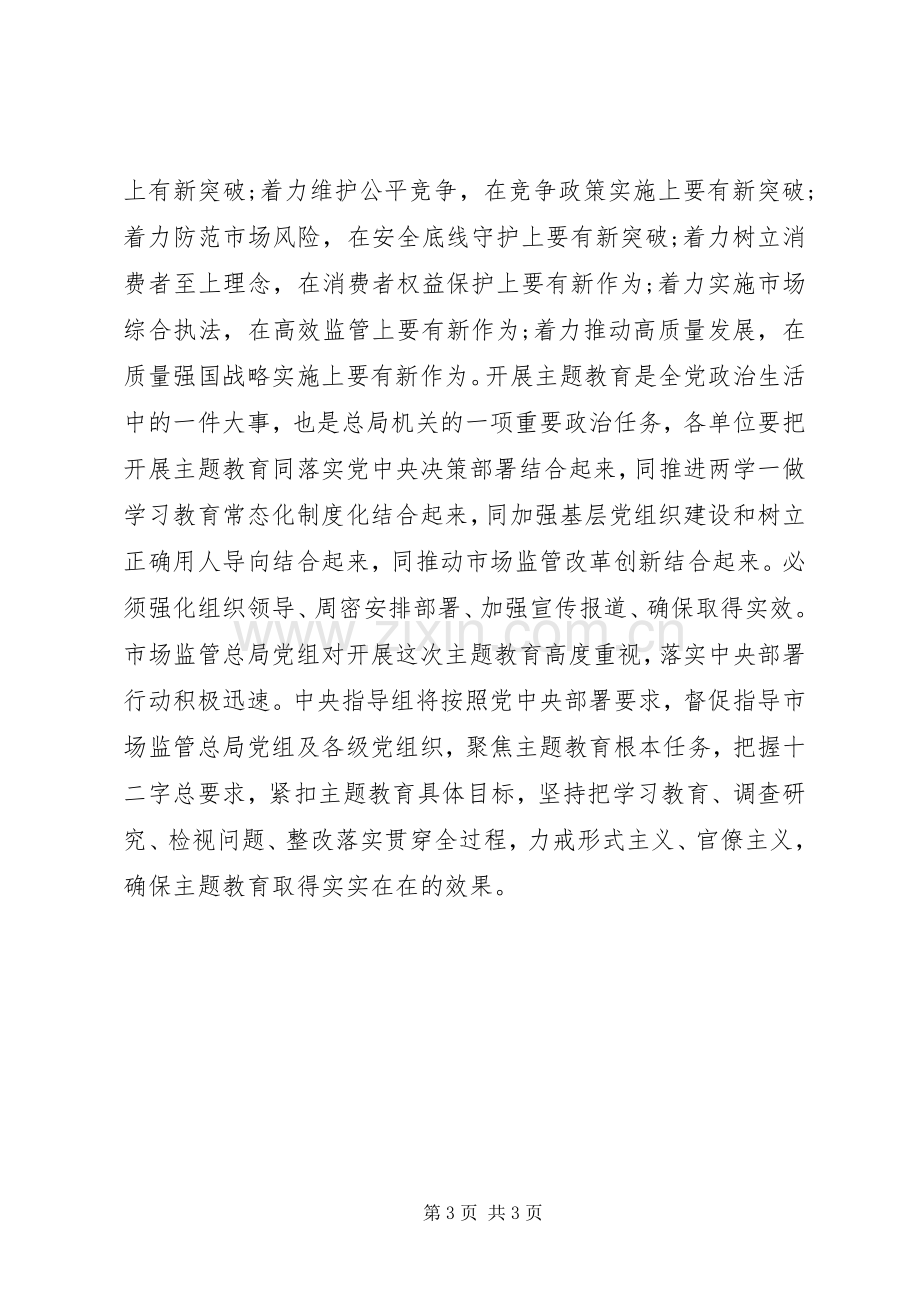 上有新突破;着力维护公平竞争，在竞争政策实施上要有新突破;着力防范市场风险，在安全底线守护上要有新突破;着力树立消费者至上理念，在消费者权益保护上要有新作为;着力实施市场综合执法，在高效监管上要有新作为;着力推动高质量发展，在质量强国战略实施上要有新作为。开展主题教育是全党政治生活中的一件大事，也是总局机关的一项重要政治任务，各单位要把开展主题教育同落实党中央决策部署结合起来，同推进两学一做学习教育常态化制度化结合起来，同加强基层党组织建设和树立正确用人导向结合起来，同推动市场监管改革创新结合起来。必须强化组织领导、周密安排部署、加强宣传报道、确保取得实效。市场监管总局党组对开展这次主题教育高度重视，落实中央部署行动积极迅速。中央指导组将按照党中央部署要求，督促指导市场监管总局党组及各级党组织，聚焦主题教育根本任务，把握十二字总要求，紧扣主题教育具体目标，坚持把学习教育、调查研究、检视问题、整改落实贯穿全过程，力戒形式主义、官僚主义，确保主题教育取得实实在在的效果。

www.zixin.com.cn

第 3 页 共 3 页